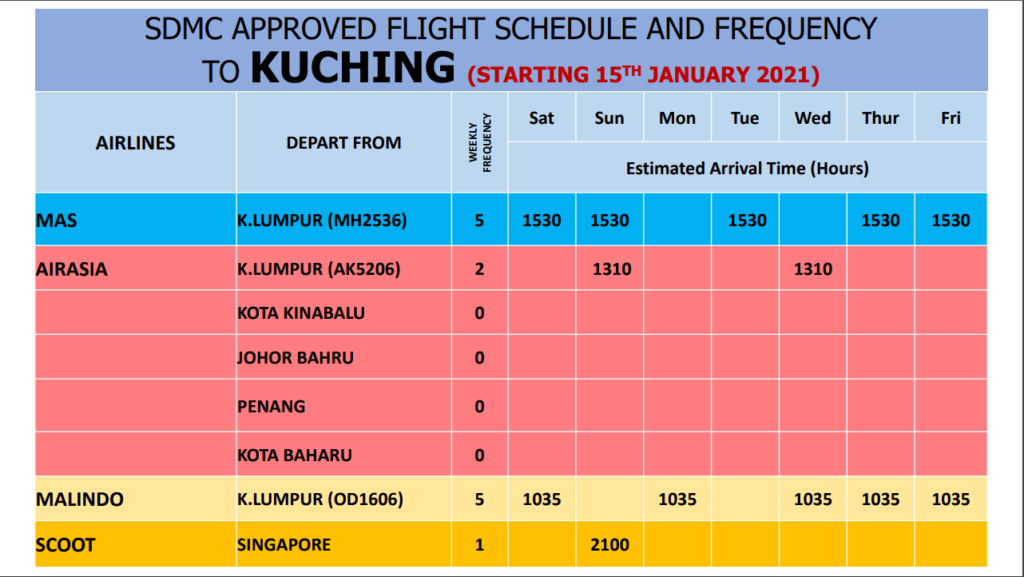 SDMC APPROVED FLIGHT SCHEDULE AND FREQUENCY
TO **KUCHING** (STARTING 15$^{TH}$ JANUARY 2021)

| AIRLINES | DEPART FROM | WEEKLY FREQUENCY | Sat | Sun | Mon | Tue | Wed | Thur | Fri |
|---|---|---|---|---|---|---|---|---|---|
| | | | Estimated Arrival Time (Hours) | | | | | | |
| MAS | K.LUMPUR (MH2536) | 5 | 1530 | 1530 | | 1530 | | 1530 | 1530 |
| AIRASIA | K.LUMPUR (AK5206) | 2 | | 1310 | | | 1310 | | |
| | KOTA KINABALU | 0 | | | | | | | |
| | JOHOR BAHRU | 0 | | | | | | | |
| | PENANG | 0 | | | | | | | |
| | KOTA BAHARU | 0 | | | | | | | |
| MALINDO | K.LUMPUR (OD1606) | 5 | 1035 | | 1035 | | 1035 | 1035 | 1035 |
| SCOOT | SINGAPORE | 1 | | 2100 | | | | | |